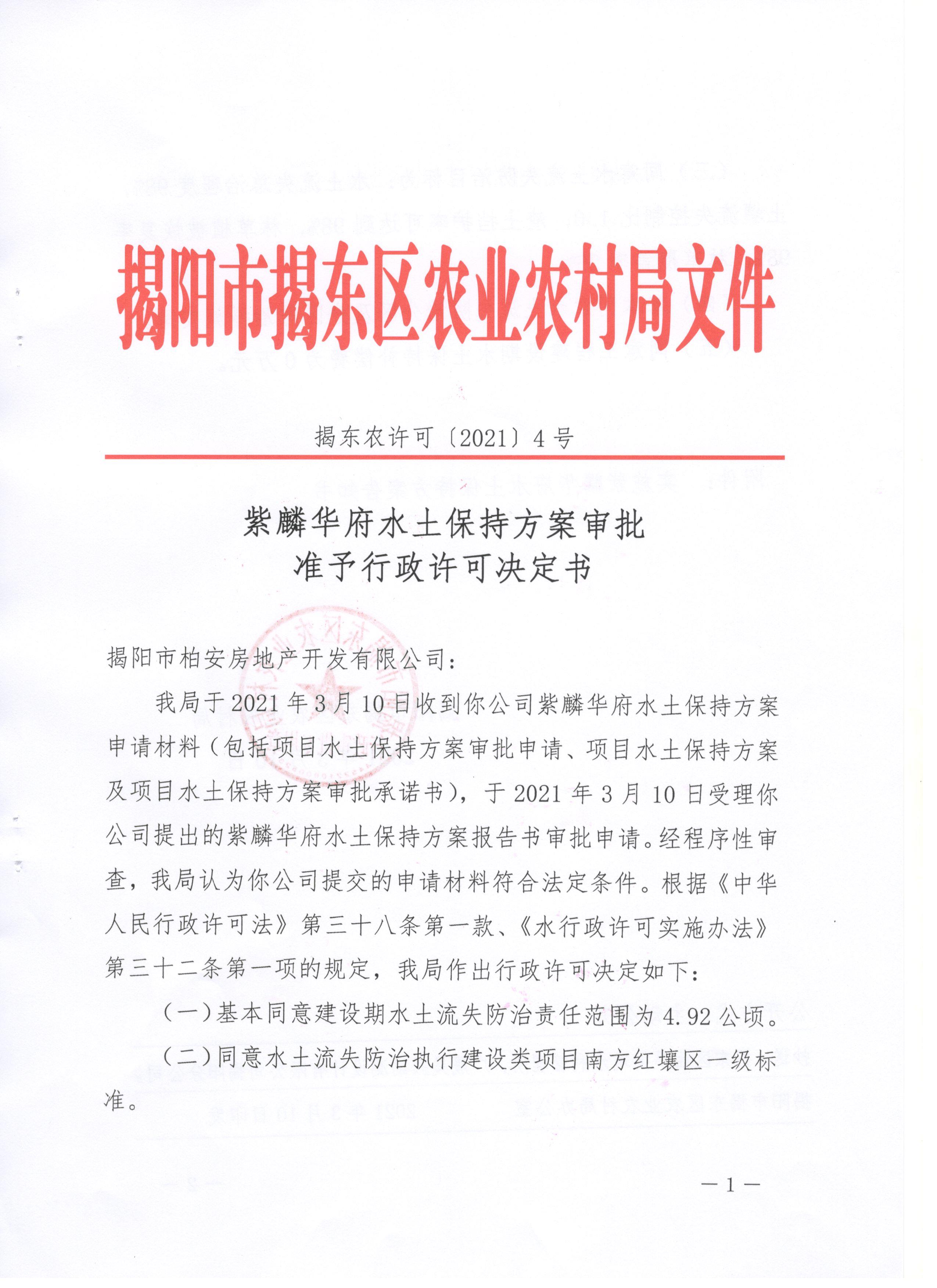 揭阳市揭东区农业农村局文件

揭东农许可〔2021〕4号

紫麟华府水土保持方案审批
准予行政许可决定书

揭阳市柏安房地产开发有限公司：

我局于2021年3月10日收到你公司紫麟华府水土保持方案申请材料（包括项目水土保持方案审批申请、项目水土保持方案及项目水土保持方案审批承诺书），于2021年3月10日受理你公司提出的紫麟华府水土保持方案报告书审批申请。经程序性审查，我局认为你公司提交的申请材料符合法定条件。根据《中华人民行政许可法》第三十八条第一款、《水行政许可实施办法》第三十二条第一项的规定，我局作出行政许可决定如下：

（一）基本同意建设期水土流失防治责任范围为4.92公顷。

（二）同意水土流失防治执行建设类项目南方红壤区一级标准。

—1—